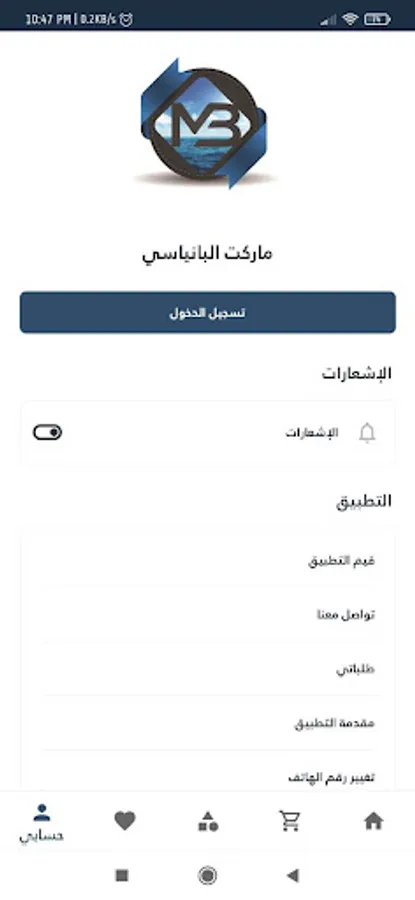 10:47 PM | 0.2KB/s

MB

ماركت البانياسي

تسجيل الدخول

الإشعارات

الإشعارات

التطبيق

قيم التطبيق

تواصل معنا

طلباتي

مقدمة التطبيق

تغيير رقم الهاتف

حسابي